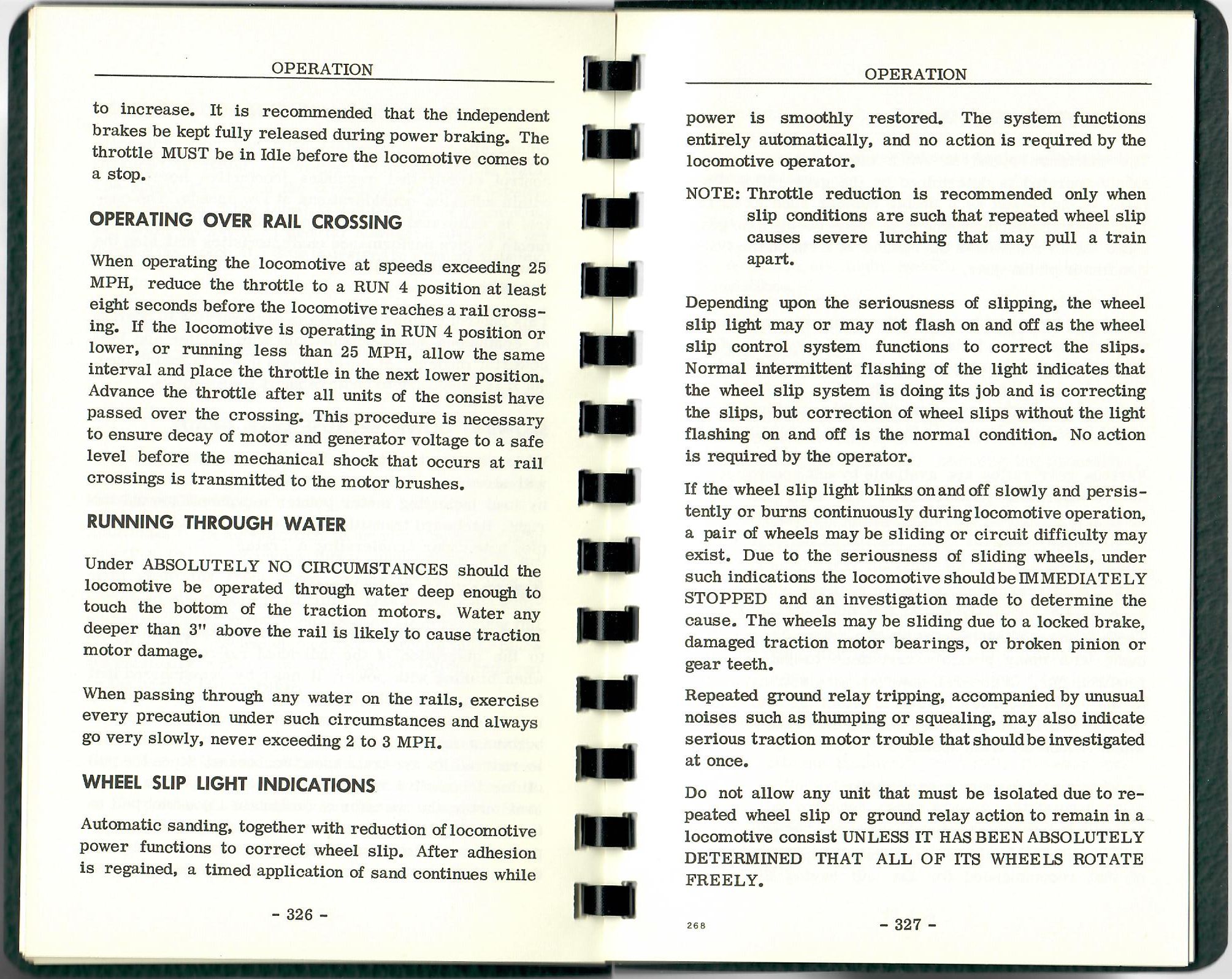 OPERATION

to increase. It is recommended that the independent brakes be kept fully released during power braking. The throttle MUST be in Idle before the locomotive comes to a stop.

OPERATING OVER RAIL CROSSING

When operating the locomotive at speeds exceeding 25 MPH, reduce the throttle to a RUN 4 position at least eight seconds before the locomotive reaches a rail crossing. If the locomotive is operating in RUN 4 position or lower, or running less than 25 MPH, allow the same interval and place the throttle in the next lower position. Advance the throttle after all units of the consist have passed over the crossing. This procedure is necessary to ensure decay of motor and generator voltage to a safe level before the mechanical shock that occurs at rail crossings is transmitted to the motor brushes.

RUNNING THROUGH WATER

Under ABSOLUTELY NO CIRCUMSTANCES should the locomotive be operated through water deep enough to touch the bottom of the traction motors. Water any deeper than 3" above the rail is likely to cause traction motor damage.

When passing through any water on the rails, exercise every precaution under such circumstances and always go very slowly, never exceeding 2 to 3 MPH.

WHEEL SLIP LIGHT INDICATIONS

Automatic sanding, together with reduction of locomotive power functions to correct wheel slip. After adhesion is regained, a timed application of sand continues while

- 326 -

OPERATION

power is smoothly restored. The system functions entirely automatically, and no action is required by the locomotive operator.

NOTE: Throttle reduction is recommended only when slip conditions are such that repeated wheel slip causes severe lurching that may pull a train apart.

Depending upon the seriousness of slipping, the wheel slip light may or may not flash on and off as the wheel slip control system functions to correct the slips. Normal intermittent flashing of the light indicates that the wheel slip system is doing its job and is correcting the slips, but correction of wheel slips without the light flashing on and off is the normal condition. No action is required by the operator.

If the wheel slip light blinks on and off slowly and persistently or burns continuously during locomotive operation, a pair of wheels may be sliding or circuit difficulty may exist. Due to the seriousness of sliding wheels, under such indications the locomotive should be IMMEDIATELY STOPPED and an investigation made to determine the cause. The wheels may be sliding due to a locked brake, damaged traction motor bearings, or broken pinion or gear teeth.

Repeated ground relay tripping, accompanied by unusual noises such as thumping or squealing, may also indicate serious traction motor trouble that should be investigated at once.

Do not allow any unit that must be isolated due to repeated wheel slip or ground relay action to remain in a locomotive consist UNLESS IT HAS BEEN ABSOLUTELY DETERMINED THAT ALL OF ITS WHEELS ROTATE FREELY.

268

- 327 -